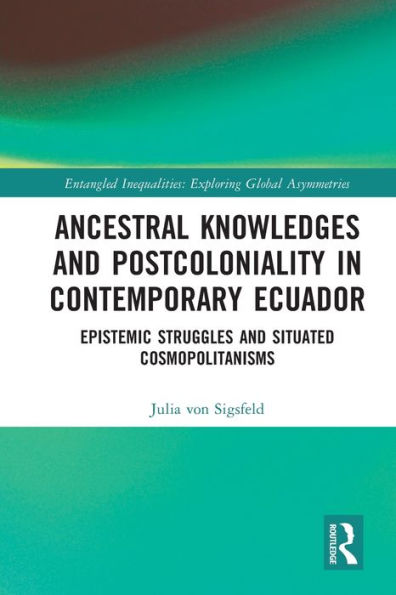 Entangled Inequalities: Exploring Global Asymmetries

ANCESTRAL KNOWLEDGES AND POSTCOLONIALITY IN CONTEMPORARY ECUADOR

EPISTEMIC STRUGGLES AND SITUATED COSMOPOLITANISMS

Julia von Sigsfeld

ROUTLEDGE